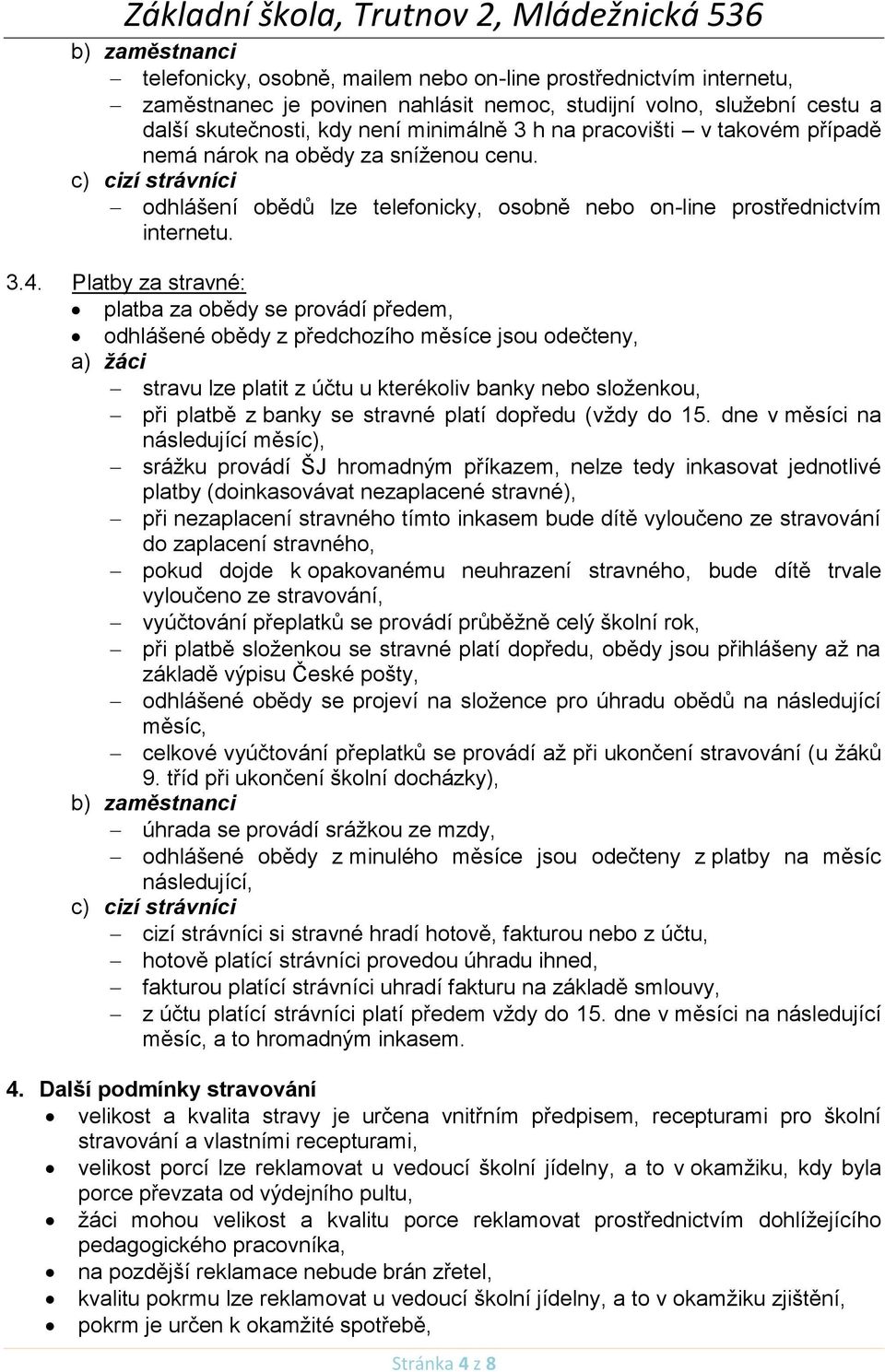 Základní škola, Trutnov 2, Mládežnická 536

b) zaměstnanci
– telefonicky, osobně, mailem nebo on-line prostřednictvím internetu,
– zaměstnanec je povinen nahlásit nemoc, studijní volno, služební cestu a další skutečnosti, kdy není minimálně 3 h na pracovišti – v takovém případě nemá nárok na obědy za sníženou cenu.
c) cizí strávníci
– odhlášení obědů lze telefonicky, osobně nebo on-line prostřednictvím internetu.

3.4. Platby za stravné:
• platba za obědy se provádí předem,
• odhlášené obědy z předchozího měsíce jsou odečteny,
a) žáci
– stravu lze platit z účtu u kterékoliv banky nebo složenkou,
– při platbě z banky se stravné platí dopředu (vždy do 15. dne v měsíci na následující měsíc),
– srážku provádí ŠJ hromadným příkazem, nelze tedy inkasovat jednotlivé platby (doinkasovávat nezaplacené stravné),
– při nezaplacení stravného tímto inkasem bude dítě vyloučeno ze stravování do zaplacení stravného,
– pokud dojde k opakovanému neuhrazení stravného, bude dítě trvale vyloučeno ze stravování,
– vyúčtování přeplatků se provádí průběžně celý školní rok,
– při platbě složenkou se stravné platí dopředu, obědy jsou přihlášeny až na základě výpisu České pošty,
– odhlášené obědy se projeví na složence pro úhradu obědů na následující měsíc,
– celkové vyúčtování přeplatků se provádí až při ukončení stravování (u žáků 9. tříd při ukončení školní docházky),
b) zaměstnanci
– úhrada se provádí srážkou ze mzdy,
– odhlášené obědy z minulého měsíce jsou odečteny z platby na měsíc následující,
c) cizí strávníci
– cizí strávníci si stravné hradí hotově, fakturou nebo z účtu,
– hotově platící strávníci provedou úhradu ihned,
– fakturou platící strávníci uhradí fakturu na základě smlouvy,
– z účtu platící strávníci platí předem vždy do 15. dne v měsíci na následující měsíc, a to hromadným inkasem.

4. Další podmínky stravování
• velikost a kvalita stravy je určena vnitřním předpisem, recepturami pro školní stravování a vlastními recepturami,
• velikost porcí lze reklamovat u vedoucí školní jídelny, a to v okamžiku, kdy byla porce převzata od výdejního pultu,
• žáci mohou velikost a kvalitu porce reklamovat prostřednictvím dohlížejícího pedagogického pracovníka,
• na pozdější reklamace nebude brán zřetel,
• kvalitu pokrmu lze reklamovat u vedoucí školní jídelny, a to v okamžiku zjištění,
• pokrm je určen k okamžité spotřebě,

Stránka 4 z 8